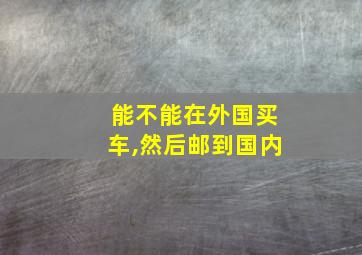 能不能在外国买车,然后邮到国内